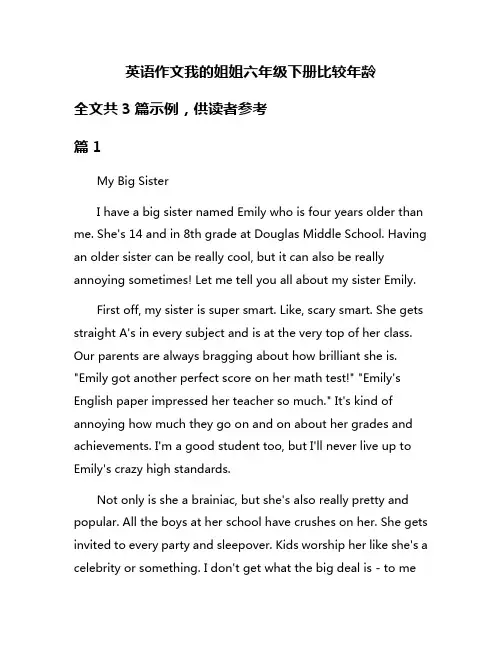 英语作文我的姐姐六年级下册比较年龄

全文共 3 篇示例，供读者参考

篇 1

My Big Sister

I have a big sister named Emily who is four years older than me. She's 14 and in 8th grade at Douglas Middle School. Having an older sister can be really cool, but it can also be really annoying sometimes! Let me tell you all about my sister Emily.

First off, my sister is super smart. Like, scary smart. She gets straight A's in every subject and is at the very top of her class. Our parents are always bragging about how brilliant she is. "Emily got another perfect score on her math test!" "Emily's English paper impressed her teacher so much." It's kind of annoying how much they go on and on about her grades and achievements. I'm a good student too, but I'll never live up to Emily's crazy high standards.

Not only is she a brainiac, but she's also really pretty and popular. All the boys at her school have crushes on her. She gets invited to every party and sleepover. Kids worship her like she's a celebrity or something. I don't get what the big deal is - to me